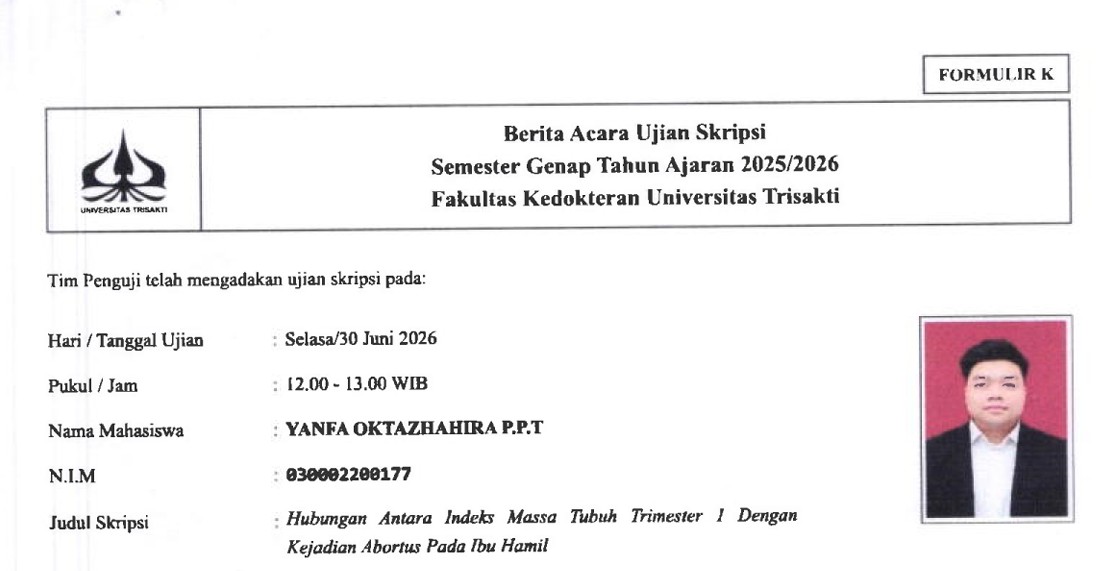 FORMULIR K

UNIVERSITAS TRISAKTI

Berita Acara Ujian Skripsi
Semester Genap Tahun Ajaran 2025/2026
Fakultas Kedokteran Universitas Trisakti

Tim Penguji telah mengadakan ujian skripsi pada:

Hari / Tanggal Ujian : Selasa/30 Juni 2026

Pukul / Jam : 12.00 - 13.00 WIB

Nama Mahasiswa : YANFA OKTAZHAHIRA P.P.T

N.I.M : 030002200177

Judul Skripsi : Hubungan Antara Indeks Massa Tubuh Trimester 1 Dengan Kejadian Abortus Pada Ibu Hamil